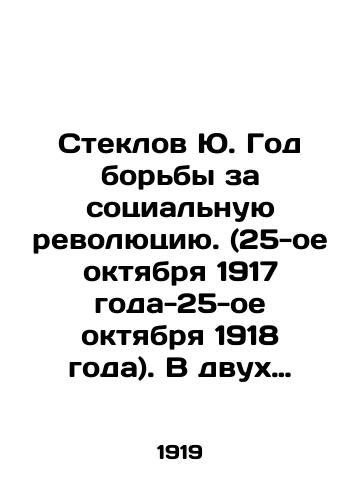 Стеклов Ю. Год борьбы за социальную революцию. (25-ое октября 1917 года-25-ое октября 1918 года). В двух…

1919